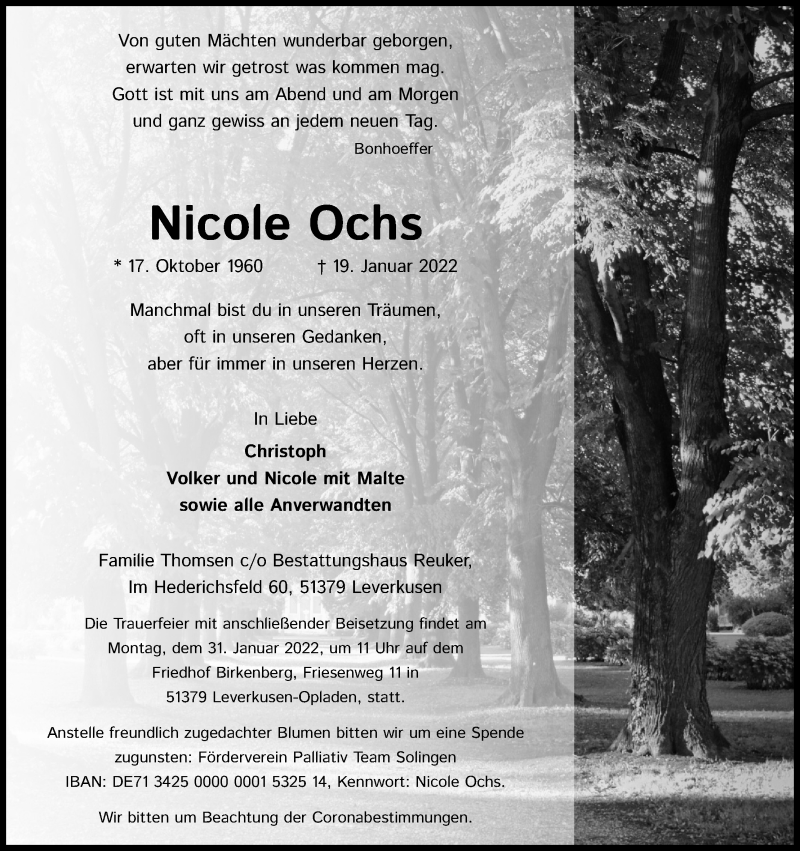 Von guten Mächten wunderbar geborgen,
erwarten wir getrost was kommen mag.
Gott ist mit uns am Abend und am Morgen
und ganz gewiss an jedem neuen Tag.
Bonhoeffer

Nicole Ochs

* 17. Oktober 1960 † 19. Januar 2022

Manchmal bist du in unseren Träumen,
oft in unseren Gedanken,
aber für immer in unseren Herzen.

In Liebe
Christoph
Volker und Nicole mit Malte
sowie alle Anverwandten

Familie Thomsen c/o Bestattungshaus Reuker,
Im Hederichsfeld 60, 51379 Leverkusen

Die Trauerfeier mit anschließender Beisetzung findet am Montag, dem 31. Januar 2022, um 11 Uhr auf dem Friedhof Birkenberg, Friesenweg 11 in 51379 Leverkusen-Opladen, statt.

Anstelle freundlich zugedachter Blumen bitten wir um eine Spende zugunsten: Förderverein Palliativ Team Solingen
IBAN: DE71 3425 0000 0001 5325 14, Kennwort: Nicole Ochs.

Wir bitten um Beachtung der Coronabestimmungen.